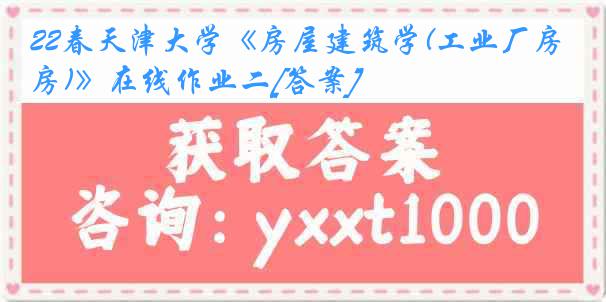 22春天津大学《房屋建筑学(工业厂房房)》在线作业二[答案]

获取答案

咨询：yxxt1000